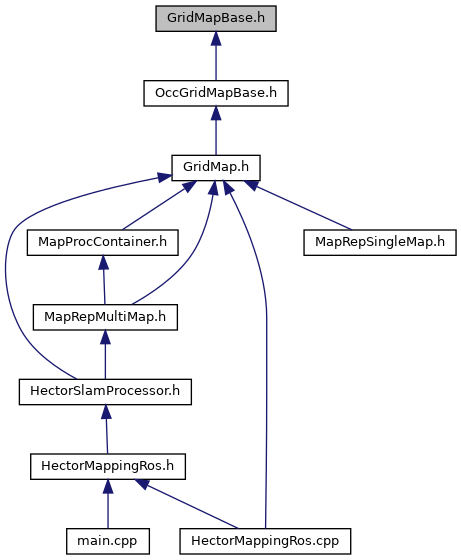 GridMapBase.h
OccGridMapBase.h
GridMap.h
MapProcContainer.h
MapRepSingleMap.h
MapRepMultiMap.h
HectorSlamProcessor.h
HectorMappingRos.h
main.cpp
HectorMappingRos.cpp